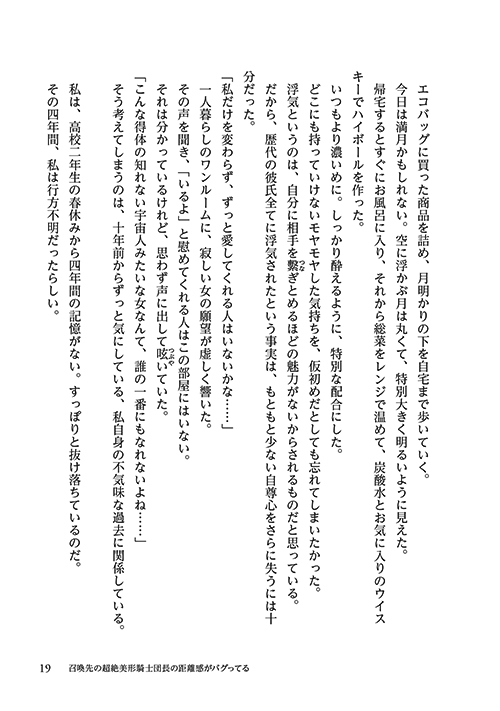 エコバッグに買った商品を詰め、月明かりの下を自宅まで歩いていく。

今日は満月かもしれない。空に浮かぶ月は丸くて、特別大きく明るいように見えた。

帰宅するとすぐにお風呂に入り、それから総菜をレンジで温めて、炭酸水とお気に入りのウイスキーでハイボールを作った。

いつもより濃いめに。しっかり酔えるように、特別な配合にした。

どこにも持っていけないモヤモヤした気持ちを、仮初めだとしても忘れてしまいたかった。

浮気というのは、自分に相手を繋ぎとめるほどの魅力がないからされるものだと思っている。

だから、歴代の彼氏全てに浮気されたという事実は、もともと少ない自尊心をさらに失うには十分だった。

「私だけを変わらず、ずっと愛してくれる人はいないかな……」

一人暮らしのワンルームに、寂しい女の願望が虚しく響いた。

その声を聞き、「いるよ」と慰めてくれる人はこの部屋にはいない。

それは分かっているけれど、思わず声に出して呟いていた。

「こんな得体の知れない宇宙人みたいな女なんて、誰の一番にもなれないよね……」

そう考えてしまうのは、十年前からずっと気にしている、私自身の不気味な過去に関係している。

私は、高校二年生の春休みから四年間の記憶がない。すっぽりと抜け落ちているのだ。

その四年間、私は行方不明だったらしい。

19　召喚先の超絶美形騎士団長の距離感がバグってる